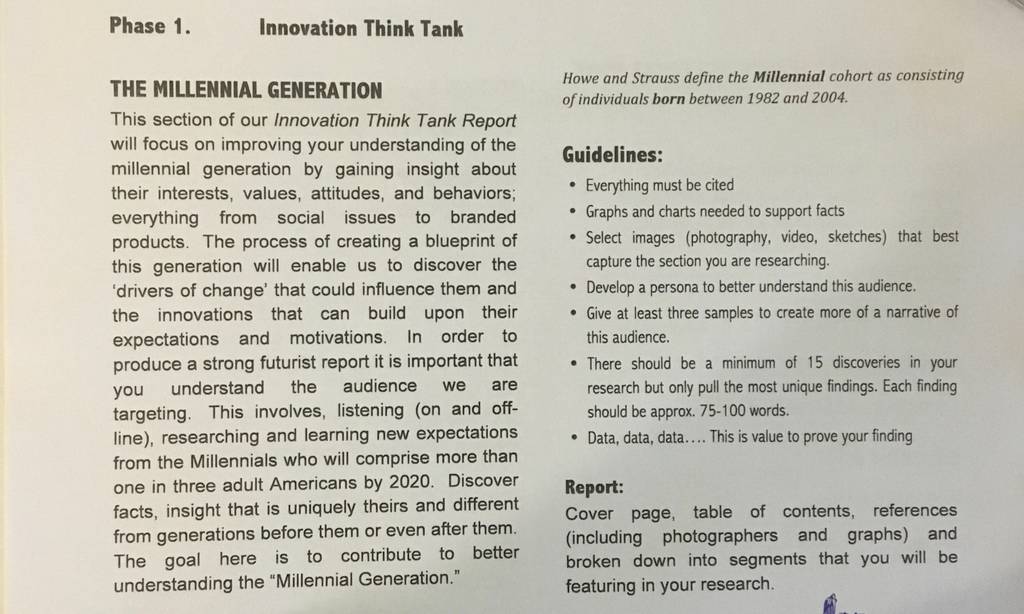 Phase 1. Innovation Think Tank

THE MILLENNIAL GENERATION

This section of our Innovation Think Tank Report will focus on improving your understanding of the millennial generation by gaining insight about their interests, values, attitudes, and behaviors; everything from social issues to branded products. The process of creating a blueprint of this generation will enable us to discover the 'drivers of change' that could influence them and the innovations that can build upon their expectations and motivations. In order to produce a strong futurist report it is important that you understand the audience we are targeting. This involves, listening (on and off-line), researching and learning new expectations from the Millennials who will comprise more than one in three adult Americans by 2020. Discover facts, insight that is uniquely theirs and different from generations before them or even after them. The goal here is to contribute to better understanding the "Millennial Generation."

Howe and Strauss define the Millennial cohort as consisting of individuals born between 1982 and 2004.

Guidelines:

• Everything must be cited
• Graphs and charts needed to support facts
• Select images (photography, video, sketches) that best capture the section you are researching.
• Develop a persona to better understand this audience.
• Give at least three samples to create more of a narrative of this audience.
• There should be a minimum of 15 discoveries in your research but only pull the most unique findings. Each finding should be approx. 75-100 words.
• Data, data, data.... This is value to prove your finding

Report:

Cover page, table of contents, references (including photographers and graphs) and broken down into segments that you will be featuring in your research.